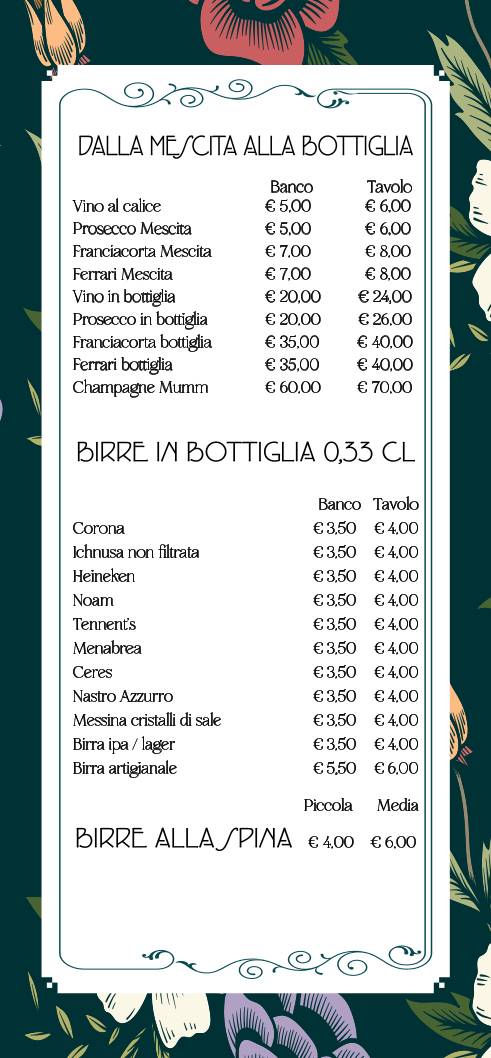 DALLA MESCITA ALLA BOTTIGLIA

| | Banco | Tavolo |
|---|---|---|
| Vino al calice | € 5,00 | € 6,00 |
| Prosecco Mescita | € 5,00 | € 6,00 |
| Franciacorta Mescita | € 7,00 | € 8,00 |
| Ferrari Mescita | € 7,00 | € 8,00 |
| Vino in bottiglia | € 20,00 | € 24,00 |
| Prosecco in bottiglia | € 20,00 | € 26,00 |
| Franciacorta bottiglia | € 35,00 | € 40,00 |
| Ferrari bottiglia | € 35,00 | € 40,00 |
| Champagne Mumm | € 60,00 | € 70,00 |

BIRRE IN BOTTIGLIA 0,33 CL

| | Banco | Tavolo |
|---|---|---|
| Corona | € 3,50 | € 4,00 |
| Ichnusa non filtrata | € 3,50 | € 4,00 |
| Heineken | € 3,50 | € 4,00 |
| Noam | € 3,50 | € 4,00 |
| Tennent's | € 3,50 | € 4,00 |
| Menabrea | € 3,50 | € 4,00 |
| Ceres | € 3,50 | € 4,00 |
| Nastro Azzurro | € 3,50 | € 4,00 |
| Messina cristalli di sale | € 3,50 | € 4,00 |
| Birra ipa / lager | € 3,50 | € 4,00 |
| Birra artigianale | € 5,50 | € 6,00 |

| | Piccola | Media |
|---|---|---|
| BIRRE ALLA SPINA | € 4,00 | € 6,00 |